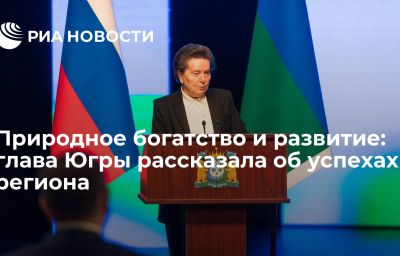 РИА НОВОСТИ

Природное богатство и развитие: глава Югры рассказала об успехах региона